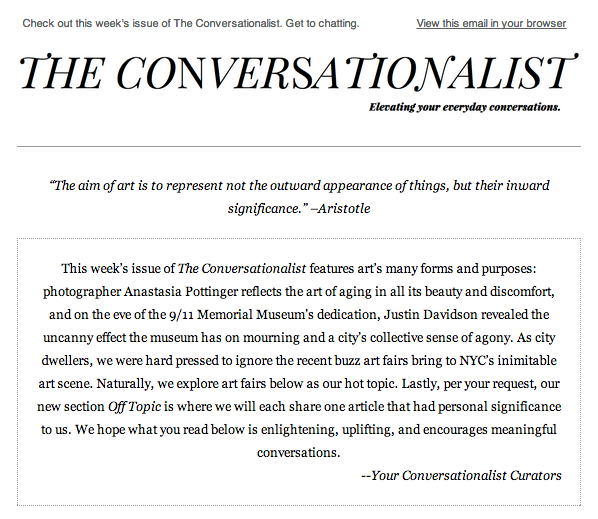 Check out this week's issue of The Conversationalist. Get to chatting.

View this email in your browser

THE CONVERSATIONALIST

Elevating your everyday conversations.

"The aim of art is to represent not the outward appearance of things, but their inward significance." –Aristotle

This week's issue of The Conversationalist features art's many forms and purposes: photographer Anastasia Pottinger reflects the art of aging in all its beauty and discomfort, and on the eve of the 9/11 Memorial Museum's dedication, Justin Davidson revealed the uncanny effect the museum has on mourning and a city's collective sense of agony. As city dwellers, we were hard pressed to ignore the recent buzz art fairs bring to NYC's inimitable art scene. Naturally, we explore art fairs below as our hot topic. Lastly, per your request, our new section Off Topic is where we will each share one article that had personal significance to us. We hope what you read below is enlightening, uplifting, and encourages meaningful conversations.

--Your Conversationalist Curators